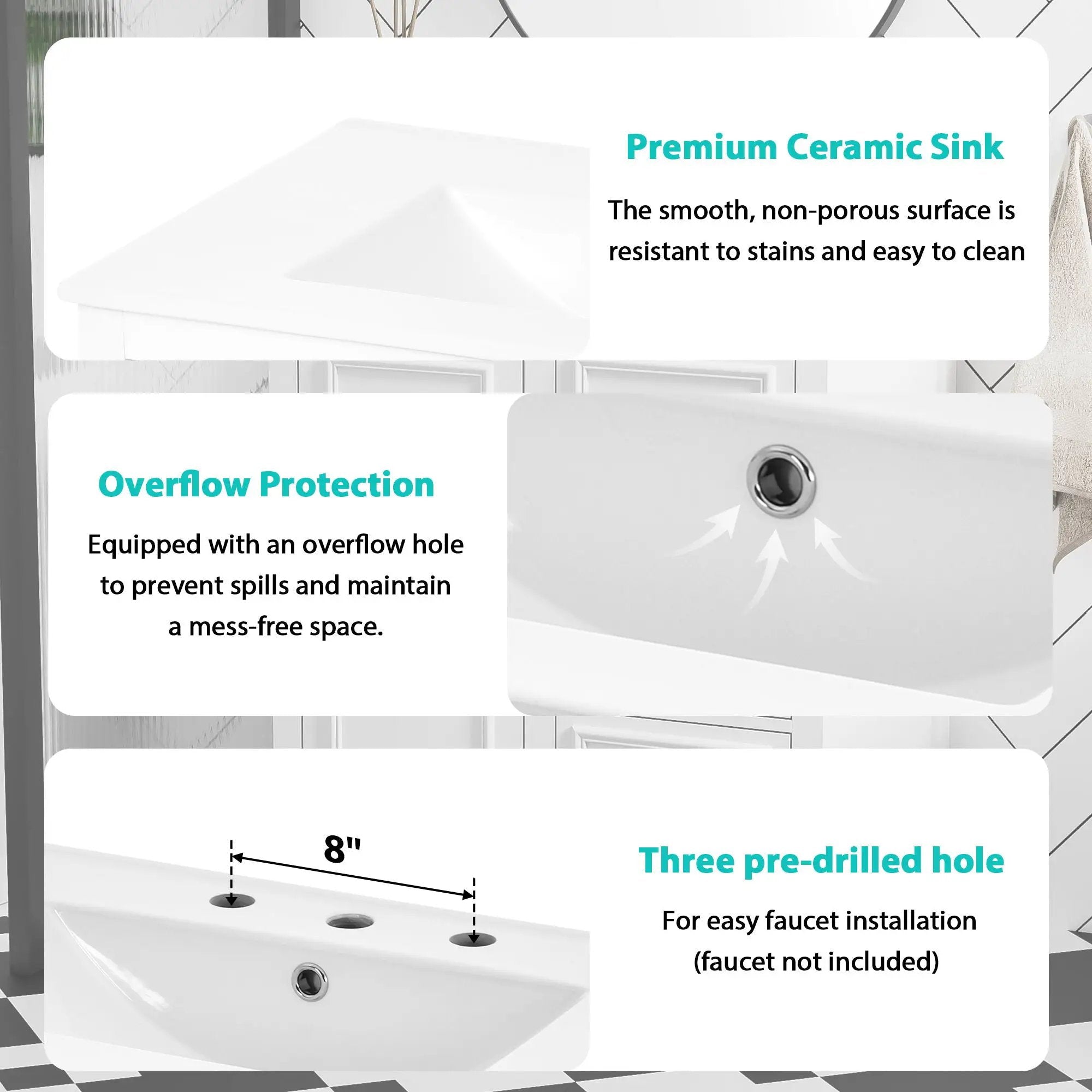 Premium Ceramic Sink

The smooth, non-porous surface is resistant to stains and easy to clean

Overflow Protection

Equipped with an overflow hole to prevent spills and maintain a mess-free space.

8"

Three pre-drilled hole

For easy faucet installation (faucet not included)